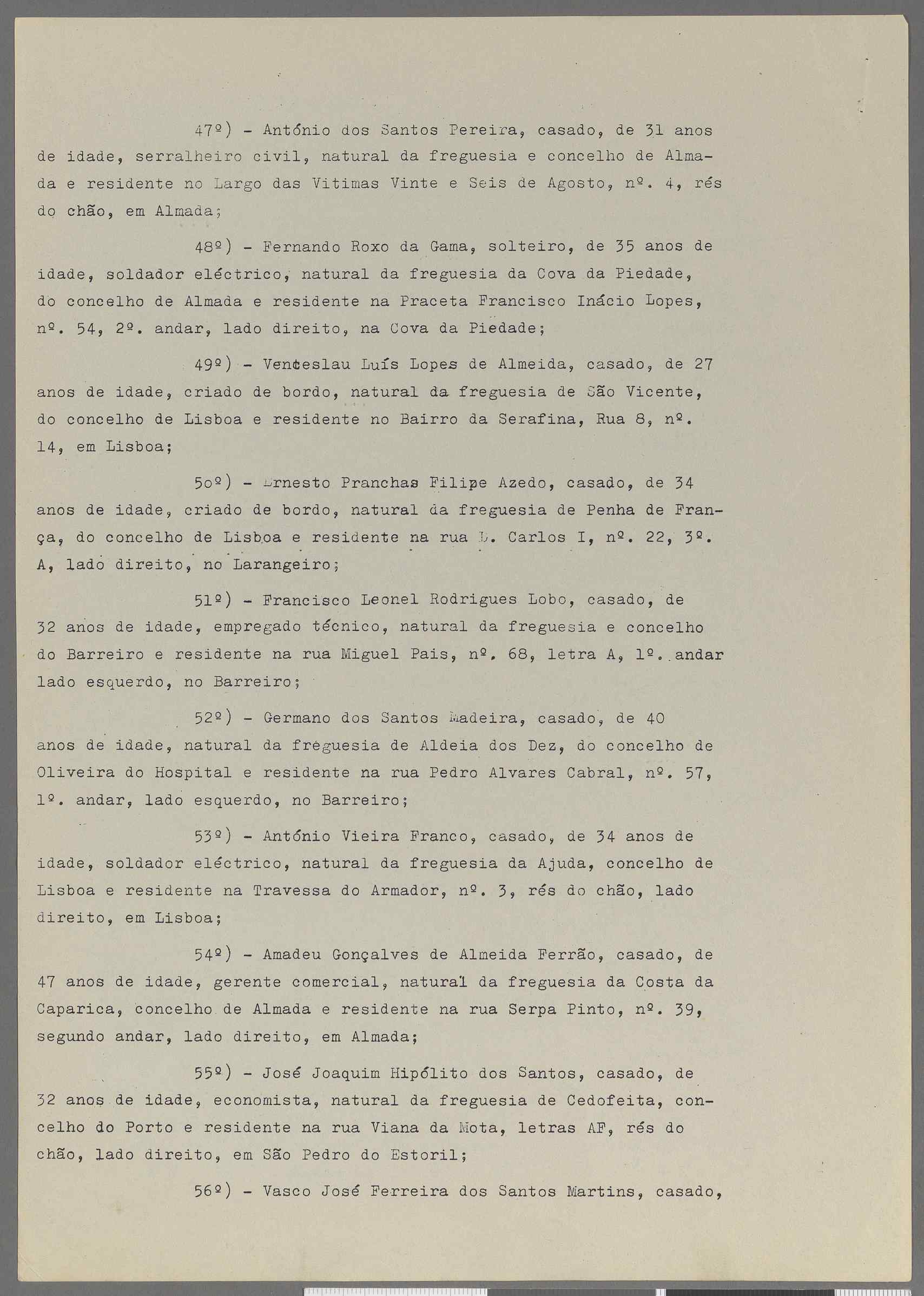 47º) - António dos Santos Pereira, casado, de 31 anos de idade, serralheiro civil, natural da freguesia e concelho de Almada e residente no Largo das Vitimas Vinte e Seis de Agosto, nº. 4, rés do chão, em Almada;

48º) - Fernando Roxo da Gama, solteiro, de 35 anos de idade, soldador eléctrico, natural da freguesia da Cova da Piedade, do concelho de Almada e residente na Praceta Francisco Inácio Lopes, nº. 54, 2º. andar, lado direito, na Cova da Piedade;

49º) - Venceslau Luís Lopes de Almeida, casado, de 27 anos de idade, criado de bordo, natural da freguesia de São Vicente, do concelho de Lisboa e residente no Bairro da Serafina, Rua 8, nº. 14, em Lisboa;

50º) - Ernesto Pranchas Filipe Azedo, casado, de 34 anos de idade, criado de bordo, natural da freguesia de Penha de França, do concelho de Lisboa e residente na rua D. Carlos I, nº. 22, 3º. A, lado direito, no Larangeiro;

51º) - Francisco Leonel Rodrigues Lobo, casado, de 32 anos de idade, empregado técnico, natural da freguesia e concelho do Barreiro e residente na rua Miguel Pais, nº. 68, letra A, 1º. andar lado esquerdo, no Barreiro;

52º) - Germano dos Santos Madeira, casado, de 40 anos de idade, natural da freguesia de Aldeia dos Dez, do concelho de Oliveira do Hospital e residente na rua Pedro Alvares Cabral, nº. 57, 1º. andar, lado esquerdo, no Barreiro;

53º) - António Vieira Franco, casado, de 34 anos de idade, soldador eléctrico, natural da freguesia da Ajuda, concelho de Lisboa e residente na Travessa do Armador, nº. 3, rés do chão, lado direito, em Lisboa;

54º) - Amadeu Gonçalves de Almeida Ferrão, casado, de 47 anos de idade, gerente comercial, natural da freguesia da Costa da Caparica, concelho de Almada e residente na rua Serpa Pinto, nº. 39, segundo andar, lado direito, em Almada;

55º) - José Joaquim Hipólito dos Santos, casado, de 32 anos de idade, economista, natural da freguesia de Cedofeita, concelho do Porto e residente na rua Viana da Mota, letras AF, rés do chão, lado direito, em São Pedro do Estoril;

56º) - Vasco José Ferreira dos Santos Martins, casado,